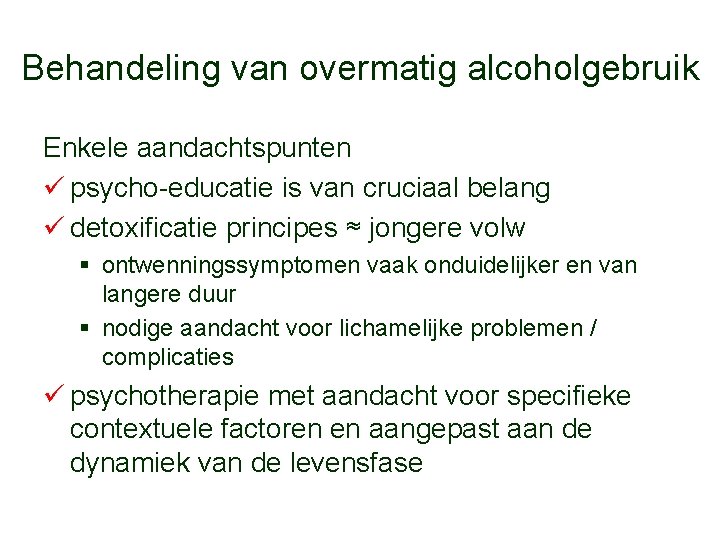 Behandeling van overmatig alcoholgebruik

Enkele aandachtspunten

✓ psycho-educatie is van cruciaal belang

✓ detoxificatie principes ≈ jongere volw

▪ ontwenningssymptomen vaak onduidelijker en van langere duur

▪ nodige aandacht voor lichamelijke problemen / complicaties

✓ psychotherapie met aandacht voor specifieke contextuele factoren en aangepast aan de dynamiek van de levensfase